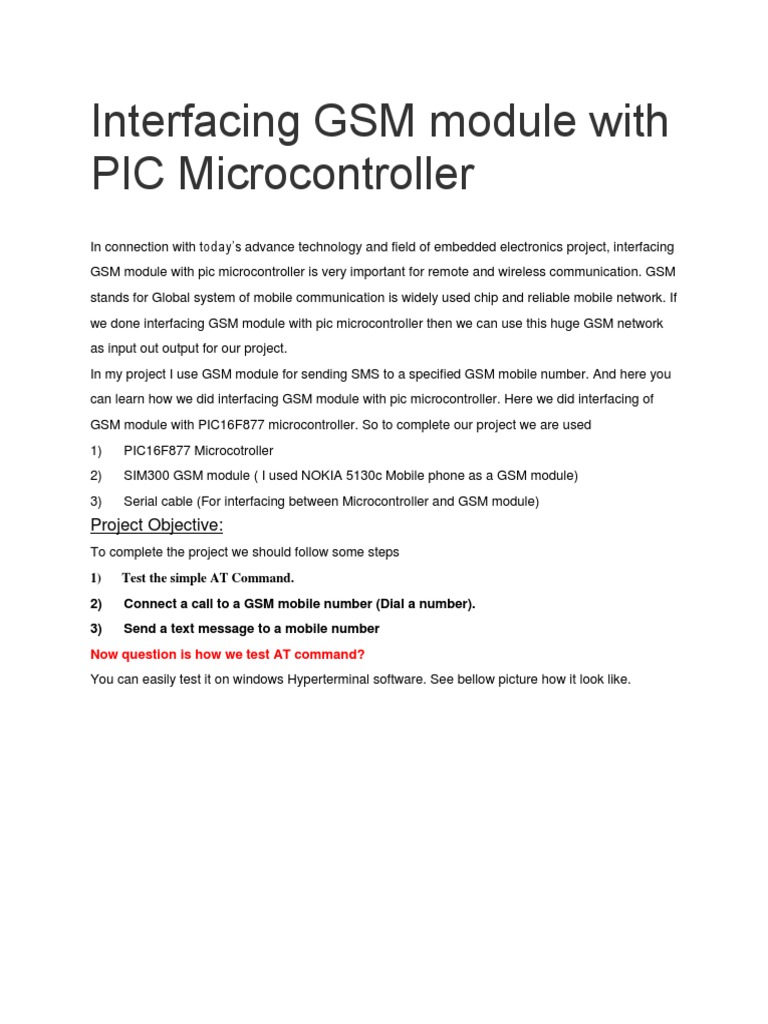 Interfacing GSM module with PIC Microcontroller

In connection with today's advance technology and field of embedded electronics project, interfacing GSM module with pic microcontroller is very important for remote and wireless communication. GSM stands for Global system of mobile communication is widely used chip and reliable mobile network. If we done interfacing GSM module with pic microcontroller then we can use this huge GSM network as input out output for our project.

In my project I use GSM module for sending SMS to a specified GSM mobile number. And here you can learn how we did interfacing GSM module with pic microcontroller. Here we did interfacing of GSM module with PIC16F877 microcontroller. So to complete our project we are used

1) PIC16F877 Microcotroller

2) SIM300 GSM module ( I used NOKIA 5130c Mobile phone as a GSM module)

3) Serial cable (For interfacing between Microcontroller and GSM module)

Project Objective:

To complete the project we should follow some steps

1) Test the simple AT Command.

2) Connect a call to a GSM mobile number (Dial a number).

3) Send a text message to a mobile number

Now question is how we test AT command?

You can easily test it on windows Hyperterminal software. See bellow picture how it look like.